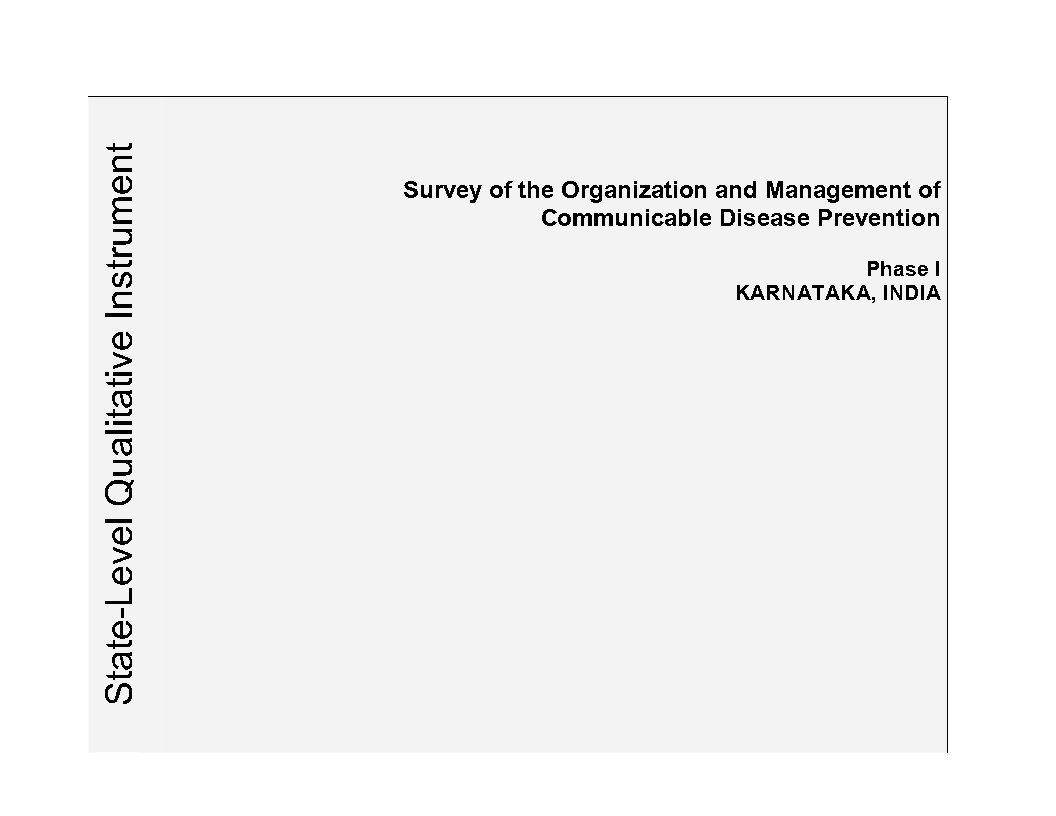 State-Level Qualitative Instrument

Survey of the Organization and Management of Communicable Disease Prevention

Phase I
KARNATAKA, INDIA